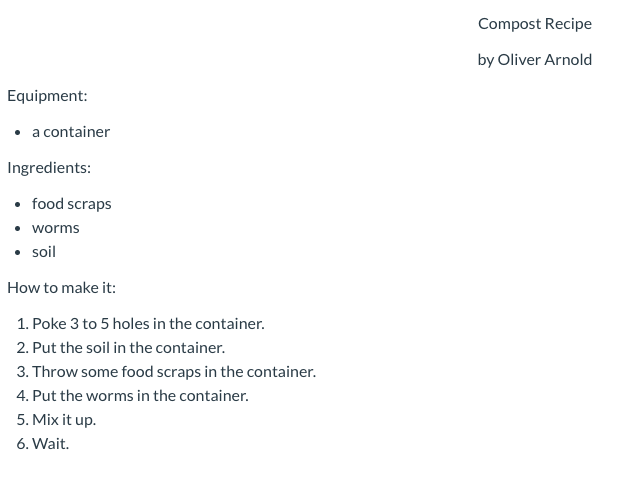 Compost Recipe

by Oliver Arnold

Equipment:

- a container

Ingredients:

- food scraps
- worms
- soil

How to make it:

1. Poke 3 to 5 holes in the container.
2. Put the soil in the container.
3. Throw some food scraps in the container.
4. Put the worms in the container.
5. Mix it up.
6. Wait.